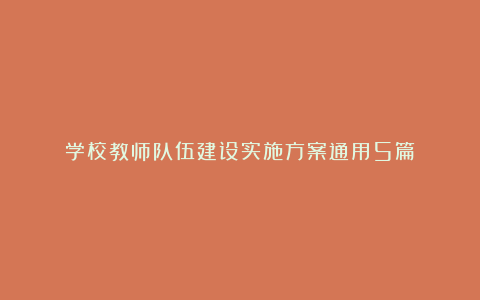 学校教师队伍建设实施方案通用5篇